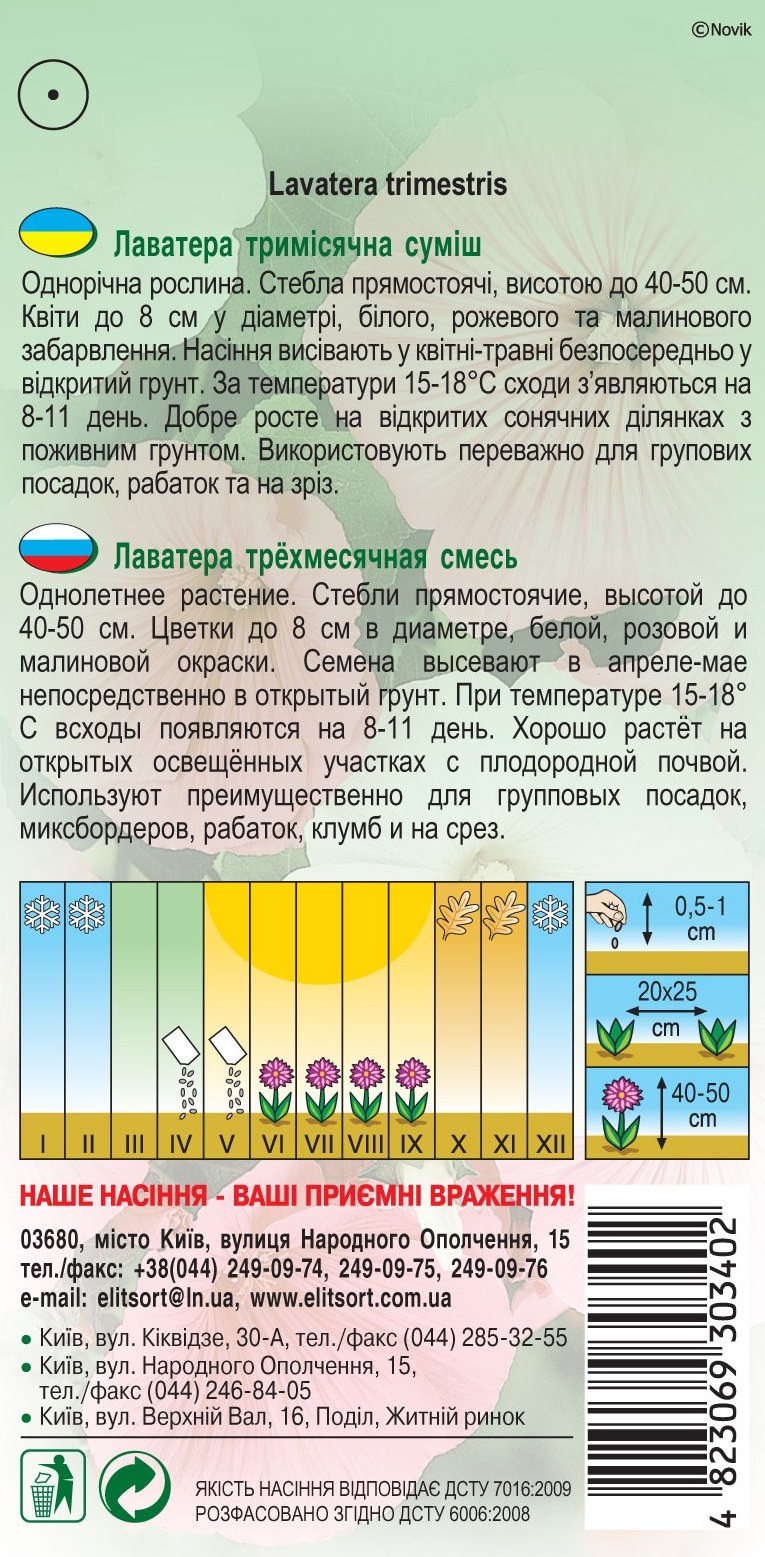 ©Novik

Lavatera trimestris

Лаватера тримісячна суміш

Однорічна рослина. Стебла прямостоячі, висотою до 40-50 см. Квіти до 8 см у діаметрі, білого, рожевого та малинового забарвлення. Насіння висівають у квітні-травні безпосередньо у відкритий грунт. За температури 15-18°С сходи з'являються на 8-11 день. Добре росте на відкритих сонячних ділянках з поживним грунтом. Використовують переважно для групових посадок, рабаток та на зріз.

Лаватера трёхмесячная смесь

Однолетнее растение. Стебли прямостоячие, высотой до 40-50 см. Цветки до 8 см в диаметре, белой, розовой и малиновой окраски. Семена высевают в апреле-мае непосредственно в открытый грунт. При температуре 15-18° С всходы появляются на 8-11 день. Хорошо растёт на открытых освещённых участках с плодородной почвой. Используют преимущественно для групповых посадок, миксбордеров, рабаток, клумб и на срез.

I II III IV V VI VII VIII IX X XI XII

0,5-1 cm

20x25 cm

40-50 cm

НАШЕ НАСІННЯ - ВАШІ ПРИЄМНІ ВРАЖЕННЯ!

03680, місто Київ, вулиця Народного Ополчення, 15
тел./факс: +38(044) 249-09-74, 249-09-75, 249-09-76
e-mail: elitsort@ln.ua, www.elitsort.com.ua

• Київ, вул. Кіквідзе, 30-А, тел./факс (044) 285-32-55
• Київ, вул. Народного Ополчення, 15, тел./факс (044) 246-84-05
• Київ, вул. Верхній Вал, 16, Поділ, Житній ринок

ЯКІСТЬ НАСІННЯ ВІДПОВІДАЄ ДСТУ 7016:2009
РОЗФАСОВАНО ЗГІДНО ДСТУ 6006:2008

4 823069 303402